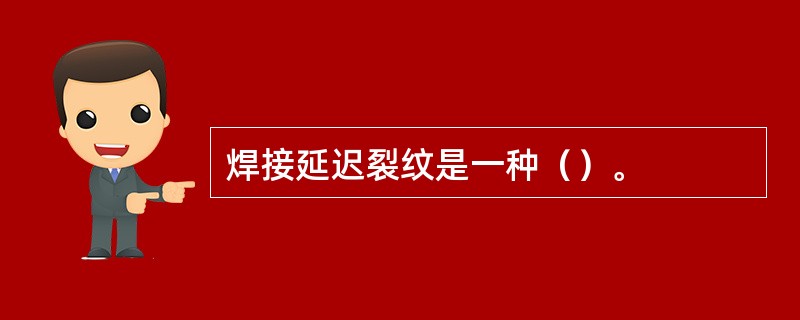 焊接延迟裂纹是一种（）。